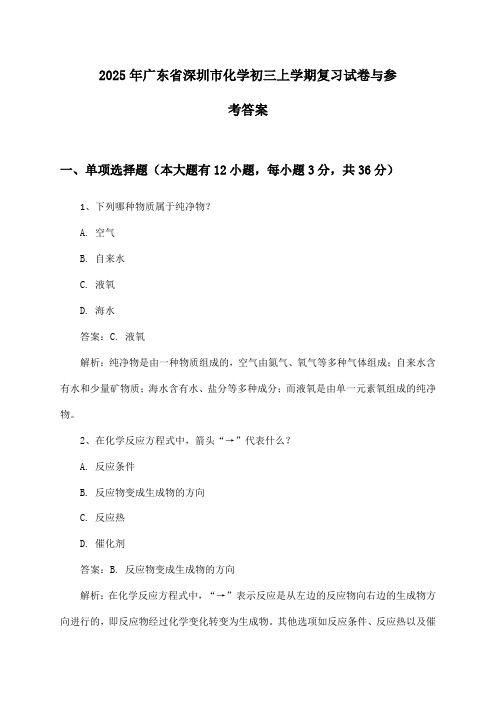 2025年广东省深圳市化学初三上学期复习试卷与参考答案

一、单项选择题（本大题有12小题，每小题3分，共36分）

1、下列哪种物质属于纯净物？

A. 空气

B. 自来水

C. 液氧

D. 海水

答案：C. 液氧

解析：纯净物是由一种物质组成的，空气由氮气、氧气等多种气体组成；自来水含有水和少量矿物质；海水含有水、盐分等多种成分；而液氧是由单一元素氧组成的纯净物。

2、在化学反应方程式中，箭头“→”代表什么？

A. 反应条件

B. 反应物变成生成物的方向

C. 反应热

D. 催化剂

答案：B. 反应物变成生成物的方向

解析：在化学反应方程式中，“→”表示反应是从左边的反应物向右边的生成物方向进行的，即反应物经过化学变化转变为生成物。其他选项如反应条件、反应热以及催